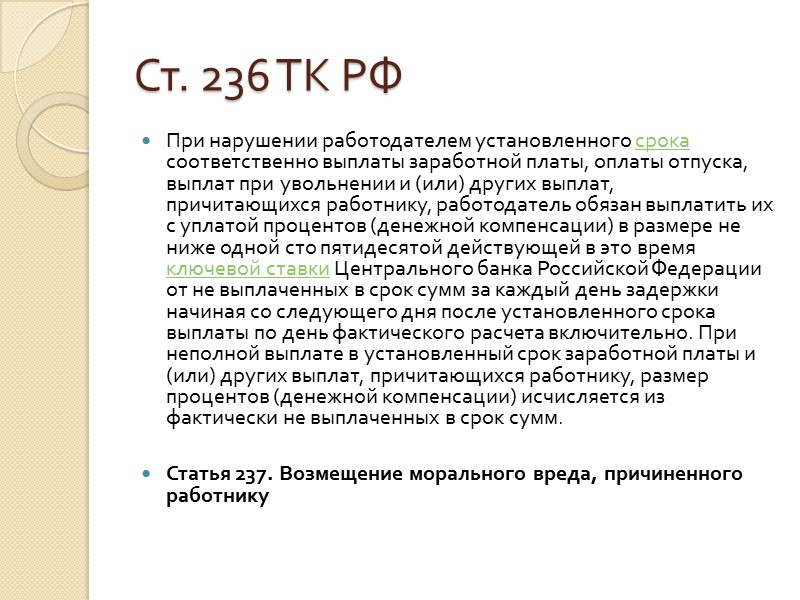 Ст. 236 ТК РФ

При нарушении работодателем установленного срока соответственно выплаты заработной платы, оплаты отпуска, выплат при увольнении и (или) других выплат, причитающихся работнику, работодатель обязан выплатить их с уплатой процентов (денежной компенсации) в размере не ниже одной сто пятидесятой действующей в это время ключевой ставки Центрального банка Российской Федерации от не выплаченных в срок сумм за каждый день задержки начиная со следующего дня после установленного срока выплаты по день фактического расчета включительно. При неполной выплате в установленный срок заработной платы и (или) других выплат, причитающихся работнику, размер процентов (денежной компенсации) исчисляется из фактически не выплаченных в срок сумм.

Статья 237. Возмещение морального вреда, причиненного работнику